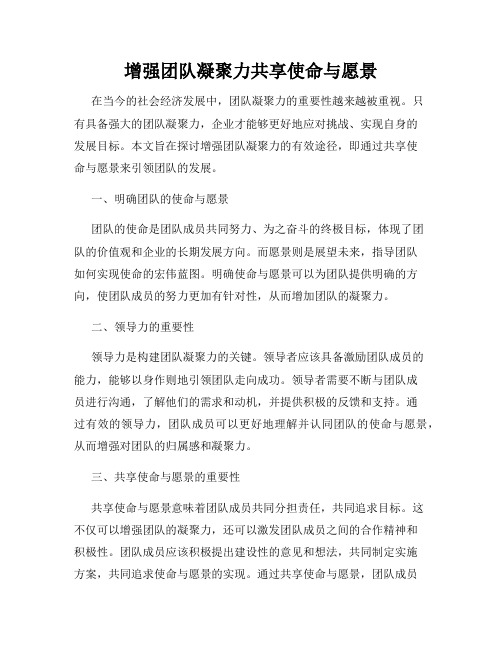 增强团队凝聚力共享使命与愿景

在当今的社会经济发展中，团队凝聚力的重要性越来越被重视。只有具备强大的团队凝聚力，企业才能够更好地应对挑战、实现自身的发展目标。本文旨在探讨增强团队凝聚力的有效途径，即通过共享使命与愿景来引领团队的发展。

一、明确团队的使命与愿景

团队的使命是团队成员共同努力、为之奋斗的终极目标，体现了团队的价值观和企业的长期发展方向。而愿景则是展望未来，指导团队如何实现使命的宏伟蓝图。明确使命与愿景可以为团队提供明确的方向，使团队成员的努力更加有针对性，从而增加团队的凝聚力。

二、领导力的重要性

领导力是构建团队凝聚力的关键。领导者应该具备激励团队成员的能力，能够以身作则地引领团队走向成功。领导者需要不断与团队成员进行沟通，了解他们的需求和动机，并提供积极的反馈和支持。通过有效的领导力，团队成员可以更好地理解并认同团队的使命与愿景，从而增强对团队的归属感和凝聚力。

三、共享使命与愿景的重要性

共享使命与愿景意味着团队成员共同分担责任，共同追求目标。这不仅可以增强团队的凝聚力，还可以激发团队成员之间的合作精神和积极性。团队成员应该积极提出建设性的意见和想法，共同制定实施方案，共同追求使命与愿景的实现。通过共享使命与愿景，团队成员